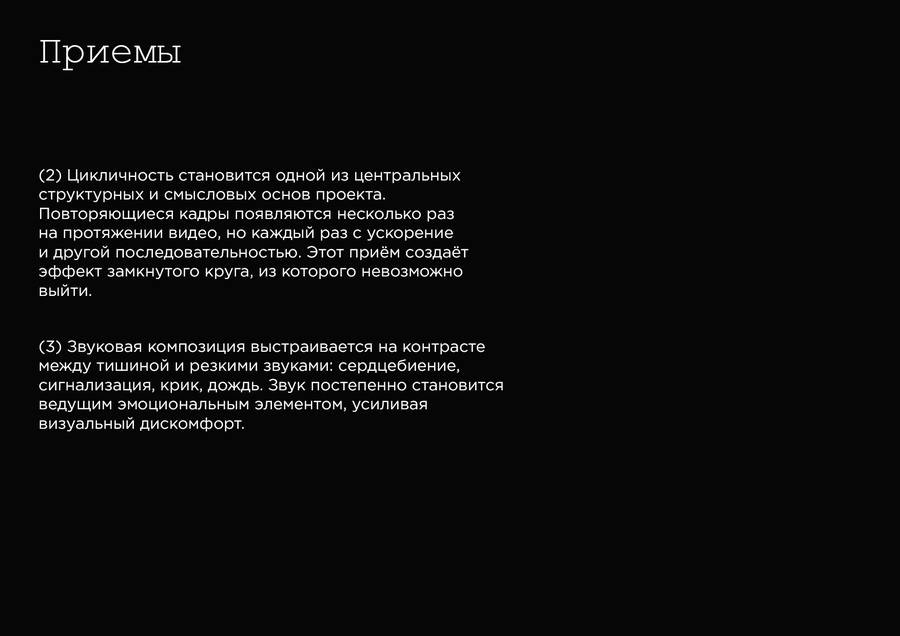 Приемы

(2) Цикличность становится одной из центральных структурных и смысловых основ проекта. Повторяющиеся кадры появляются несколько раз на протяжении видео, но каждый раз с ускорение и другой последовательностью. Этот приём создаёт эффект замкнутого круга, из которого невозможно выйти.

(3) Звуковая композиция выстраивается на контрасте между тишиной и резкими звуками: сердцебиение, сигнализация, крик, дождь. Звук постепенно становится ведущим эмоциональным элементом, усиливая визуальный дискомфорт.